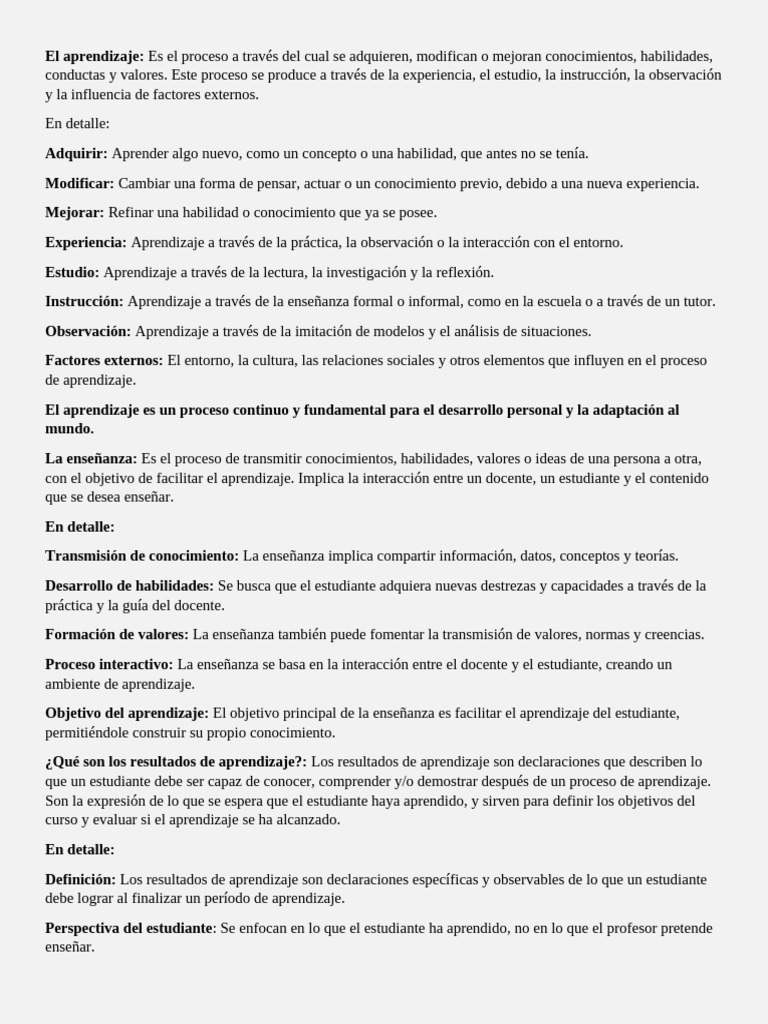 El aprendizaje: Es el proceso a través del cual se adquieren, modifican o mejoran conocimientos, habilidades, conductas y valores. Este proceso se produce a través de la experiencia, el estudio, la instrucción, la observación y la influencia de factores externos.

En detalle:

Adquirir: Aprender algo nuevo, como un concepto o una habilidad, que antes no se tenía.

Modificar: Cambiar una forma de pensar, actuar o un conocimiento previo, debido a una nueva experiencia.

Mejorar: Refinar una habilidad o conocimiento que ya se posee.

Experiencia: Aprendizaje a través de la práctica, la observación o la interacción con el entorno.

Estudio: Aprendizaje a través de la lectura, la investigación y la reflexión.

Instrucción: Aprendizaje a través de la enseñanza formal o informal, como en la escuela o a través de un tutor.

Observación: Aprendizaje a través de la imitación de modelos y el análisis de situaciones.

Factores externos: El entorno, la cultura, las relaciones sociales y otros elementos que influyen en el proceso de aprendizaje.

El aprendizaje es un proceso continuo y fundamental para el desarrollo personal y la adaptación al mundo.

La enseñanza: Es el proceso de transmitir conocimientos, habilidades, valores o ideas de una persona a otra, con el objetivo de facilitar el aprendizaje. Implica la interacción entre un docente, un estudiante y el contenido que se desea enseñar.

En detalle:

Transmisión de conocimiento: La enseñanza implica compartir información, datos, conceptos y teorías.

Desarrollo de habilidades: Se busca que el estudiante adquiera nuevas destrezas y capacidades a través de la práctica y la guía del docente.

Formación de valores: La enseñanza también puede fomentar la transmisión de valores, normas y creencias.

Proceso interactivo: La enseñanza se basa en la interacción entre el docente y el estudiante, creando un ambiente de aprendizaje.

Objetivo del aprendizaje: El objetivo principal de la enseñanza es facilitar el aprendizaje del estudiante, permitiéndole construir su propio conocimiento.

¿Qué son los resultados de aprendizaje?: Los resultados de aprendizaje son declaraciones que describen lo que un estudiante debe ser capaz de conocer, comprender y/o demostrar después de un proceso de aprendizaje. Son la expresión de lo que se espera que el estudiante haya aprendido, y sirven para definir los objetivos del curso y evaluar si el aprendizaje se ha alcanzado.

En detalle:

Definición: Los resultados de aprendizaje son declaraciones específicas y observables de lo que un estudiante debe lograr al finalizar un período de aprendizaje.

Perspectiva del estudiante: Se enfocan en lo que el estudiante ha aprendido, no en lo que el profesor pretende enseñar.